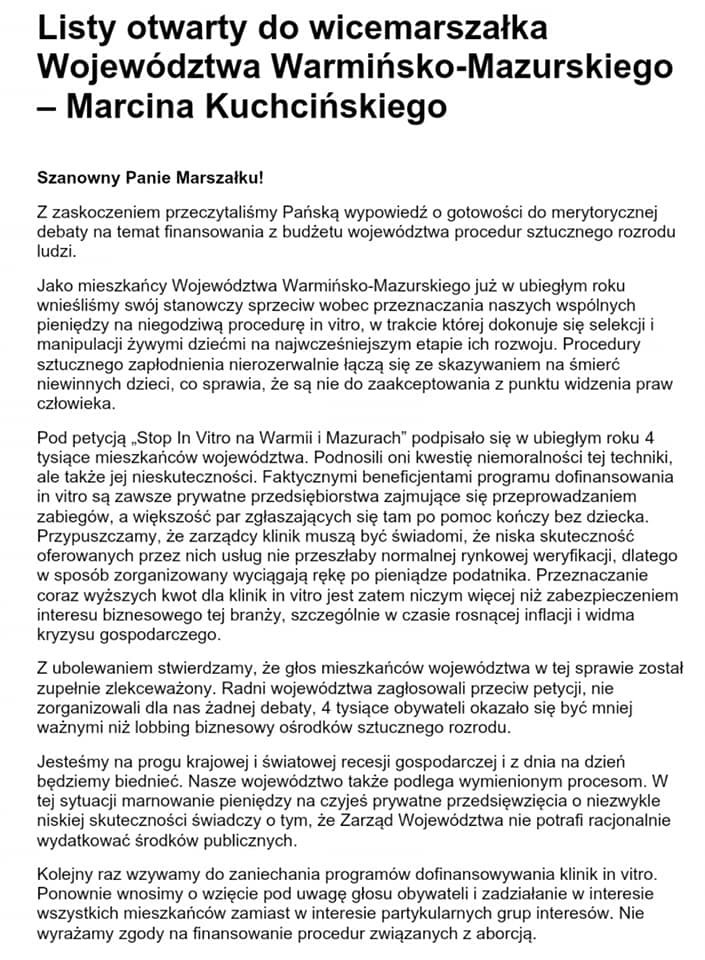 Listy otwarty do wicemarszałka Województwa Warmińsko-Mazurskiego – Marcina Kuchcińskiego

Szanowny Panie Marszałku!

Z zaskoczeniem przeczytaliśmy Pańską wypowiedź o gotowości do merytorycznej debaty na temat finansowania z budżetu województwa procedur sztucznego rozrodu ludzi.

Jako mieszkańcy Województwa Warmińsko-Mazurskiego już w ubiegłym roku wnieśliśmy swój stanowczy sprzeciw wobec przeznaczania naszych wspólnych pieniędzy na niegodziwą procedurę in vitro, w trakcie której dokonuje się selekcji i manipulacji żywymi dziećmi na najwcześniejszym etapie ich rozwoju. Procedury sztucznego zapłodnienia nierozerwalnie łączą się ze skazywaniem na śmierć niewinnych dzieci, co sprawia, że są nie do zaakceptowania z punktu widzenia praw człowieka.

Pod petycją „Stop In Vitro na Warmii i Mazurach" podpisało się w ubiegłym roku 4 tysiące mieszkańców województwa. Podnosili oni kwestię niemoralności tej techniki, ale także jej nieskuteczności. Faktycznymi beneficjentami programu dofinansowania in vitro są zawsze prywatne przedsiębiorstwa zajmujące się przeprowadzaniem zabiegów, a większość par zgłaszających się tam po pomoc kończy bez dziecka. Przypuszczamy, że zarządcy klinik muszą być świadomi, że niska skuteczność oferowanych przez nich usług nie przeszłaby normalnej rynkowej weryfikacji, dlatego w sposób zorganizowany wyciągają rękę po pieniądze podatnika. Przeznaczanie coraz wyższych kwot dla klinik in vitro jest zatem niczym więcej niż zabezpieczeniem interesu biznesowego tej branży, szczególnie w czasie rosnącej inflacji i widma kryzysu gospodarczego.

Z ubolewaniem stwierdzamy, że głos mieszkańców województwa w tej sprawie został zupełnie zlekceważony. Radni województwa zagłosowali przeciw petycji, nie zorganizowali dla nas żadnej debaty, 4 tysiące obywateli okazało się być mniej ważnymi niż lobbing biznesowy ośrodków sztucznego rozrodu.

Jesteśmy na progu krajowej i światowej recesji gospodarczej i z dnia na dzień będziemy biednieć. Nasze województwo także podlega wymienionym procesom. W tej sytuacji marnowanie pieniędzy na czyjeś prywatne przedsięwzięcia o niezwykle niskiej skuteczności świadczy o tym, że Zarząd Województwa nie potrafi racjonalnie wydatkować środków publicznych.

Kolejny raz wzywamy do zaniechania programów dofinansowywania klinik in vitro. Ponownie wnosimy o wzięcie pod uwagę głosu obywateli i zadziałanie w interesie wszystkich mieszkańców zamiast w interesie partykularnych grup interesów. Nie wyrażamy zgody na finansowanie procedur związanych z aborcją.